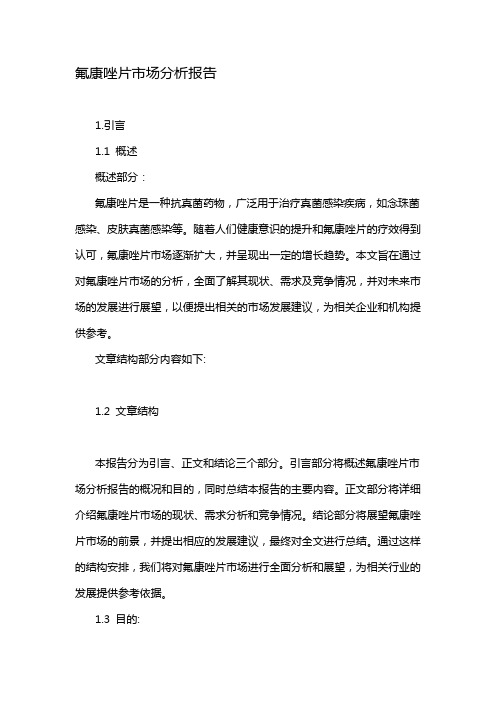 氟康唑片市场分析报告

1.引言

1.1 概述

概述部分：

氟康唑片是一种抗真菌药物，广泛用于治疗真菌感染疾病，如念珠菌感染、皮肤真菌感染等。随着人们健康意识的提升和氟康唑片的疗效得到认可，氟康唑片市场逐渐扩大，并呈现出一定的增长趋势。本文旨在通过对氟康唑片市场的分析，全面了解其现状、需求及竞争情况，并对未来市场的发展进行展望，以便提出相关的市场发展建议，为相关企业和机构提供参考。

文章结构部分内容如下:

1.2 文章结构

本报告分为引言、正文和结论三个部分。引言部分将概述氟康唑片市场分析报告的概况和目的，同时总结本报告的主要内容。正文部分将详细介绍氟康唑片市场的现状、需求分析和竞争情况。结论部分将展望氟康唑片市场的前景，并提出相应的发展建议，最终对全文进行总结。通过这样的结构安排，我们将对氟康唑片市场进行全面分析和展望，为相关行业的发展提供参考依据。

1.3 目的: